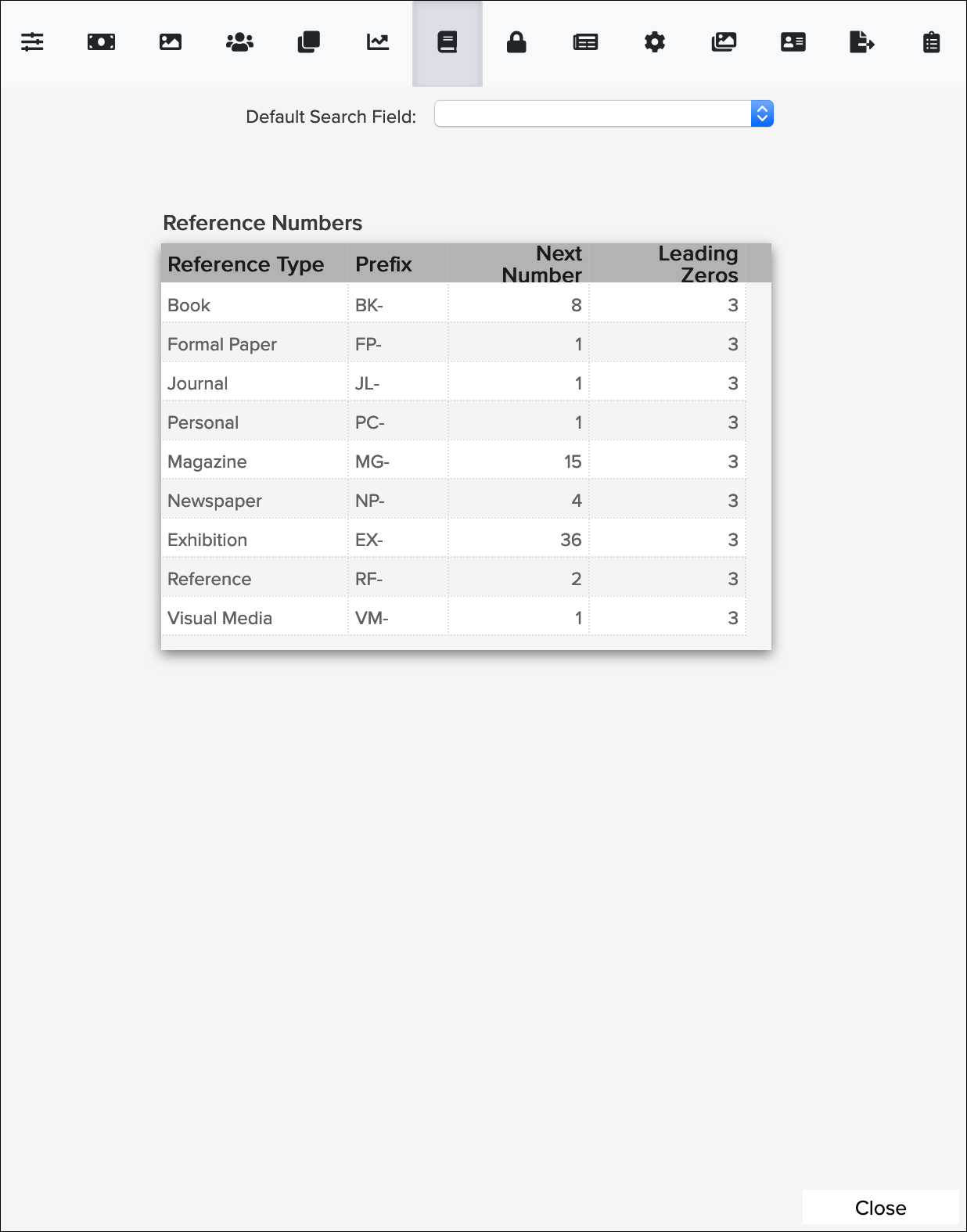 Default Search Field:

Reference Numbers

| Reference Type | Prefix | Next Number | Leading Zeros |
|---|---|---|---|
| Book | BK- | 8 | 3 |
| Formal Paper | FP- | 1 | 3 |
| Journal | JL- | 1 | 3 |
| Personal | PC- | 1 | 3 |
| Magazine | MG- | 15 | 3 |
| Newspaper | NP- | 4 | 3 |
| Exhibition | EX- | 36 | 3 |
| Reference | RF- | 2 | 3 |
| Visual Media | VM- | 1 | 3 |

Close